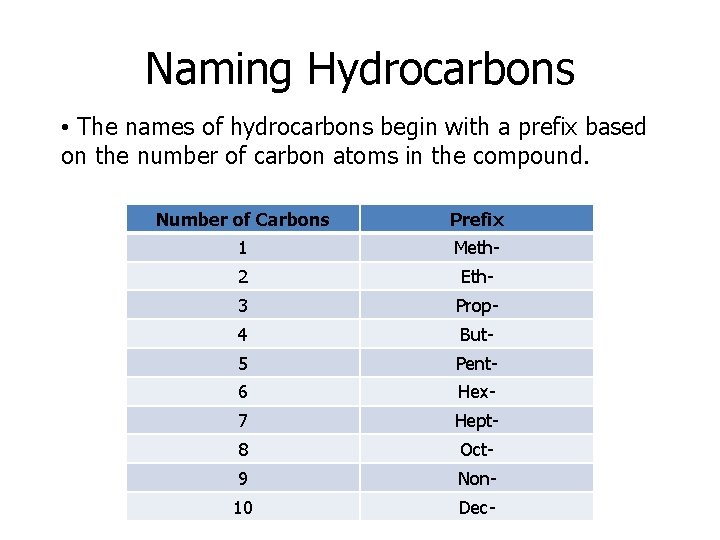 Naming Hydrocarbons

• The names of hydrocarbons begin with a prefix based on the number of carbon atoms in the compound.

| Number of Carbons | Prefix |
|---|---|
| 1 | Meth- |
| 2 | Eth- |
| 3 | Prop- |
| 4 | But- |
| 5 | Pent- |
| 6 | Hex- |
| 7 | Hept- |
| 8 | Oct- |
| 9 | Non- |
| 10 | Dec- |